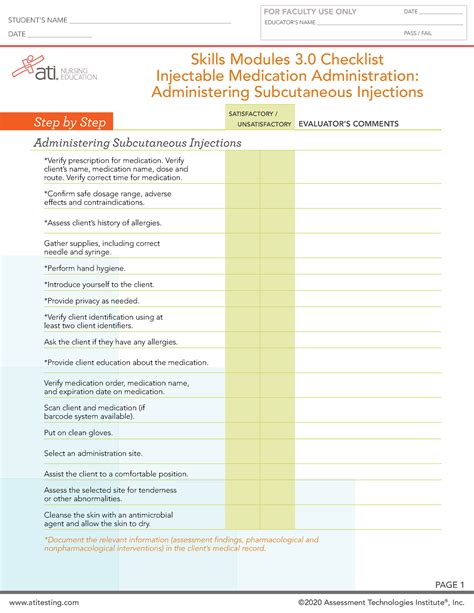 STUDENT'S NAME

DATE

FOR FACULTY USE ONLY

DATE

EDUCATOR'S NAME

PASS / FAIL

ati. NURSING EDUCATION

Skills Modules 3.0 Checklist
Injectable Medication Administration: Administering Subcutaneous Injections

Step by Step

SATISFACTORY / UNSATISFACTORY

EVALUATOR'S COMMENTS

Administering Subcutaneous Injections

*Verify prescription for medication. Verify client's name, medication name, dose and route. Verify correct time for medication.

*Confirm safe dosage range, adverse effects and contraindications.

*Assess client's history of allergies.

Gather supplies, including correct needle and syringe.

*Perform hand hygiene.

*Introduce yourself to the client.

*Provide privacy as needed.

*Verify client identification using at least two client identifiers.

Ask the client if they have any allergies.

*Provide client education about the medication.

Verify medication order, medication name, and expiration date on medication.

Scan client and medication (if barcode system available).

Put on clean gloves.

Select an administration site.

Assist the client to a comfortable position.

Assess the selected site for tenderness or other abnormalities.

Cleanse the skin with an antimicrobial agent and allow the skin to dry.

*Document the relevant information (assessment findings, pharmacological and nonpharmacological interventions) in the client's medical record.

PAGE 1

www.atitesting.com

©2020 Assessment Technologies Institute®, Inc.